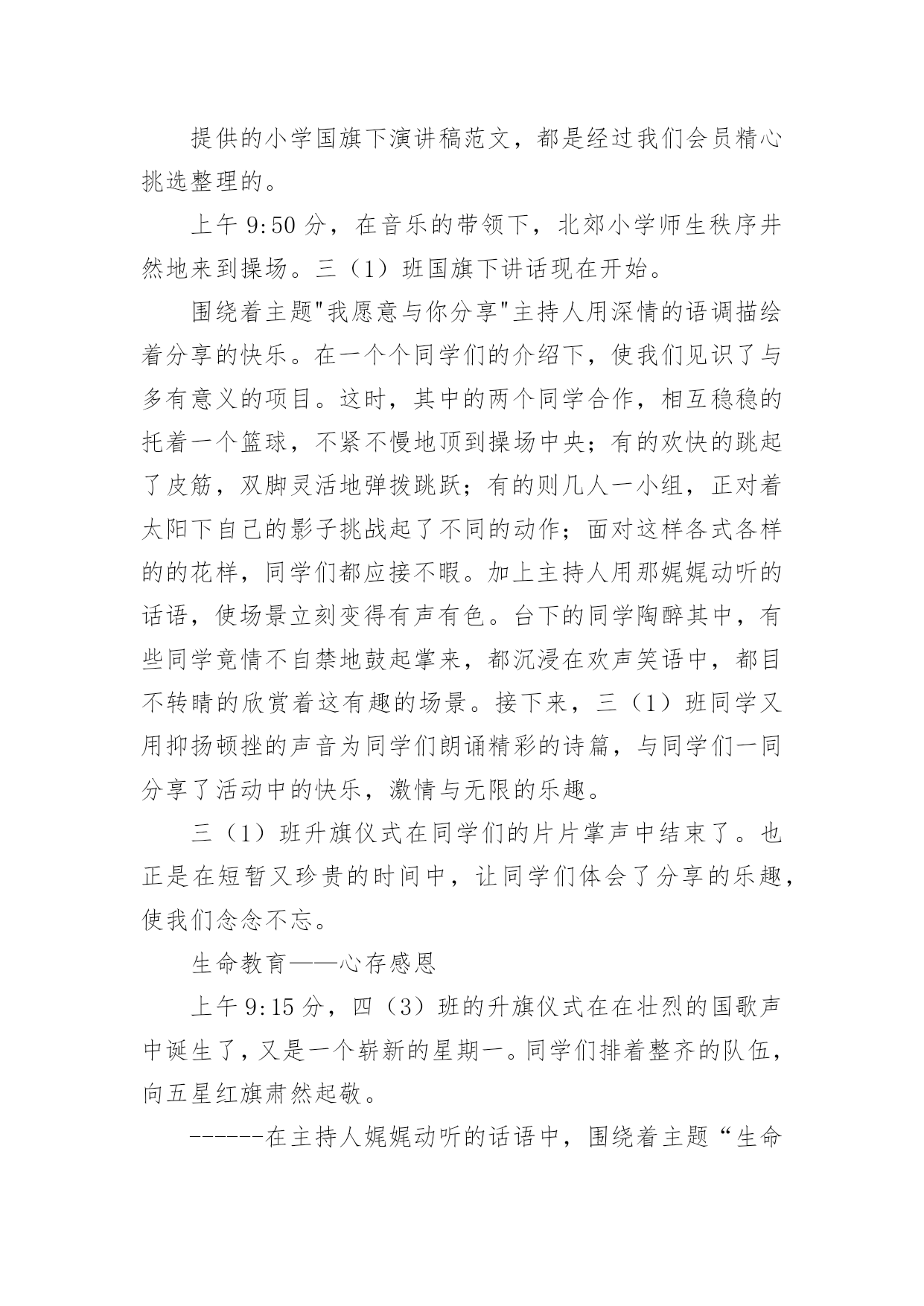 提供的小学国旗下演讲稿范文，都是经过我们会员精心挑选整理的。

上午 9:50 分，在音乐的带领下，北郊小学师生秩序井然地来到操场。三（1）班国旗下讲话现在开始。

围绕着主题"我愿意与你分享"主持人用深情的语调描绘着分享的快乐。在一个个同学们的介绍下，使我们见识了与多有意义的项目。这时，其中的两个同学合作，相互稳稳的托着一个篮球，不紧不慢地顶到操场中央；有的欢快的跳起了皮筋，双脚灵活地弹拨跳跃；有的则几人一小组，正对着太阳下自己的影子挑战起了不同的动作；面对这样各式各样的的花样，同学们都应接不暇。加上主持人用那娓娓动听的话语，使场景立刻变得有声有色。台下的同学陶醉其中，有些同学竟情不自禁地鼓起掌来，都沉浸在欢声笑语中，都目不转睛的欣赏着这有趣的场景。接下来，三（1）班同学又用抑扬顿挫的声音为同学们朗诵精彩的诗篇，与同学们一同分享了活动中的快乐，激情与无限的乐趣。

三（1）班升旗仪式在同学们的片片掌声中结束了。也正是在短暂又珍贵的时间中，让同学们体会了分享的乐趣，使我们念念不忘。

生命教育——心存感恩

上午 9:15 分，四（3）班的升旗仪式在在壮烈的国歌声中诞生了，又是一个崭新的星期一。同学们排着整齐的队伍，向五星红旗肃然起敬。

------在主持人娓娓动听的话语中，围绕着主题“生命